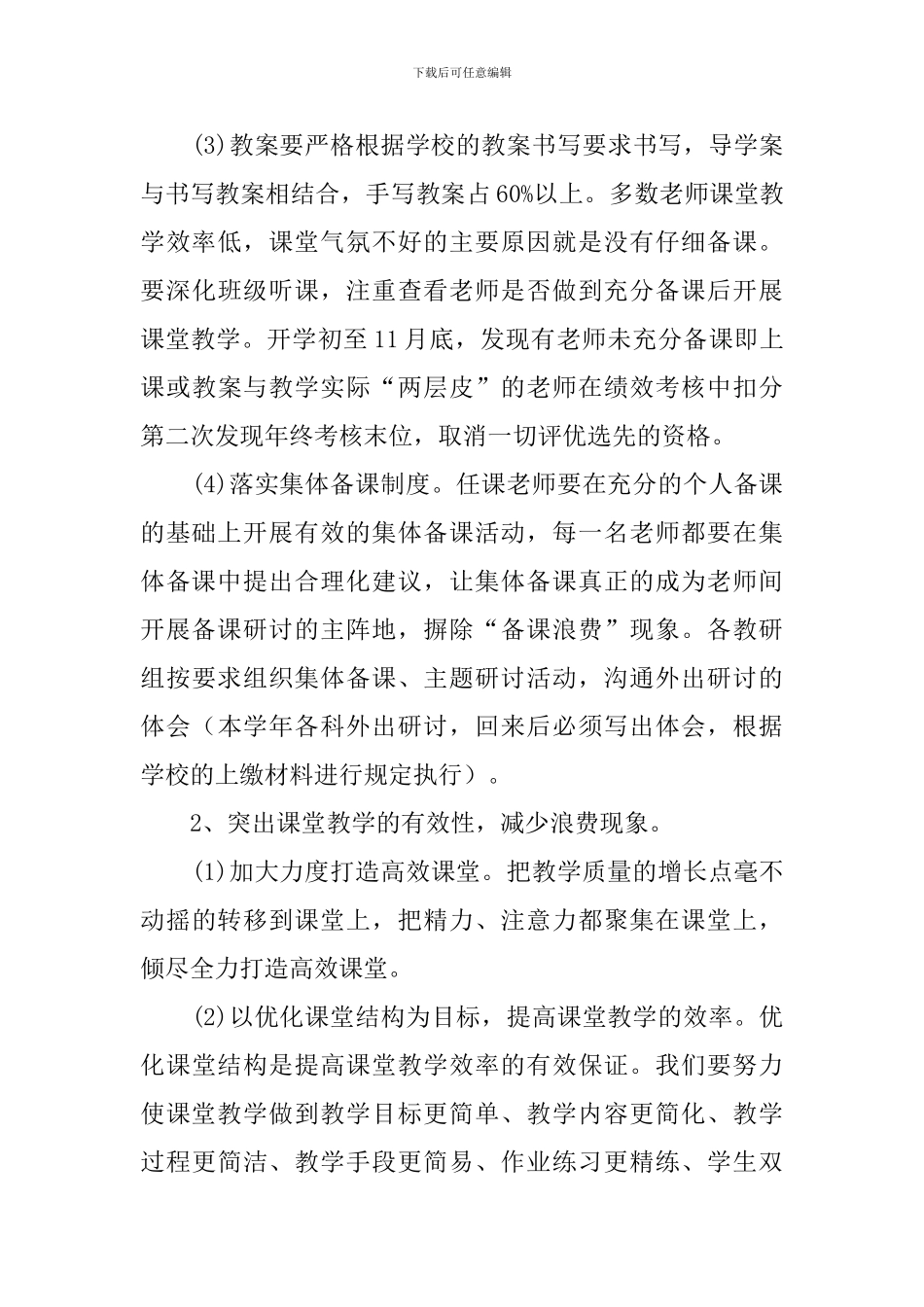 下载后可任意编辑

(3)教案要严格根据学校的教案书写要求书写，导学案与书写教案相结合，手写教案占60%以上。多数老师课堂教学效率低，课堂气氛不好的主要原因就是没有仔细备课。要深化班级听课，注重查看老师是否做到充分备课后开展课堂教学。开学初至11月底，发现有老师未充分备课即上课或教案与教学实际“两层皮”的老师在绩效考核中扣分第二次发现年终考核末位，取消一切评优选先的资格。

(4)落实集体备课制度。任课老师要在充分的个人备课的基础上开展有效的集体备课活动，每一名老师都要在集体备课中提出合理化建议，让集体备课真正的成为老师间开展备课研讨的主阵地，摒除“备课浪费”现象。各教研组按要求组织集体备课、主题研讨活动，沟通外出研讨的体会（本学年各科外出研讨，回来后必须写出体会，根据学校的上缴材料进行规定执行）。

2、突出课堂教学的有效性，减少浪费现象。

(1)加大力度打造高效课堂。把教学质量的增长点毫不动摇的转移到课堂上，把精力、注意力都聚集在课堂上，倾尽全力打造高效课堂。

(2)以优化课堂结构为目标，提高课堂教学的效率。优化课堂结构是提高课堂教学效率的有效保证。我们要努力使课堂教学做到教学目标更简单、教学内容更简化、教学过程更简洁、教学手段更简易、作业练习更精练、学生双